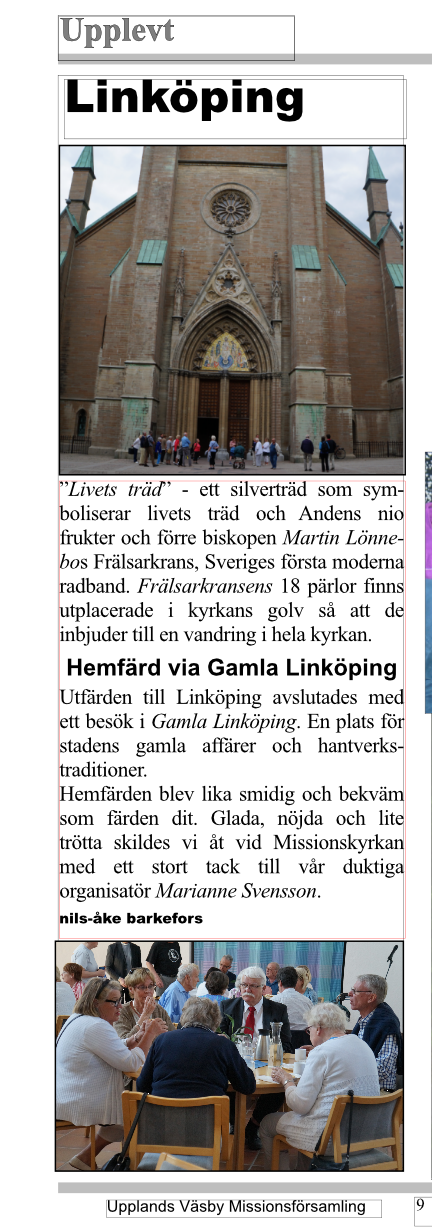 Upplevt

Linköping

"Livets träd" - ett silverträd som symboliserar livets träd och Andens nio frukter och förre biskopen Martin Lönnebos Frälsarkrans, Sveriges första moderna radband. Frälsarkransens 18 pärlor finns utplacerade i kyrkans golv så att de inbjuder till en vandring i hela kyrkan.

Hemfärd via Gamla Linköping

Utfärden till Linköping avslutades med ett besök i Gamla Linköping. En plats för stadens gamla affärer och hantverkstraditioner.
Hemfärden blev lika smidig och bekväm som färden dit. Glada, nöjda och lite trötta skildes vi åt vid Missionskyrkan med ett stort tack till vår duktiga organisatör Marianne Svensson.

nils-åke barkefors

Upplands Väsby Missionsförsamling

9